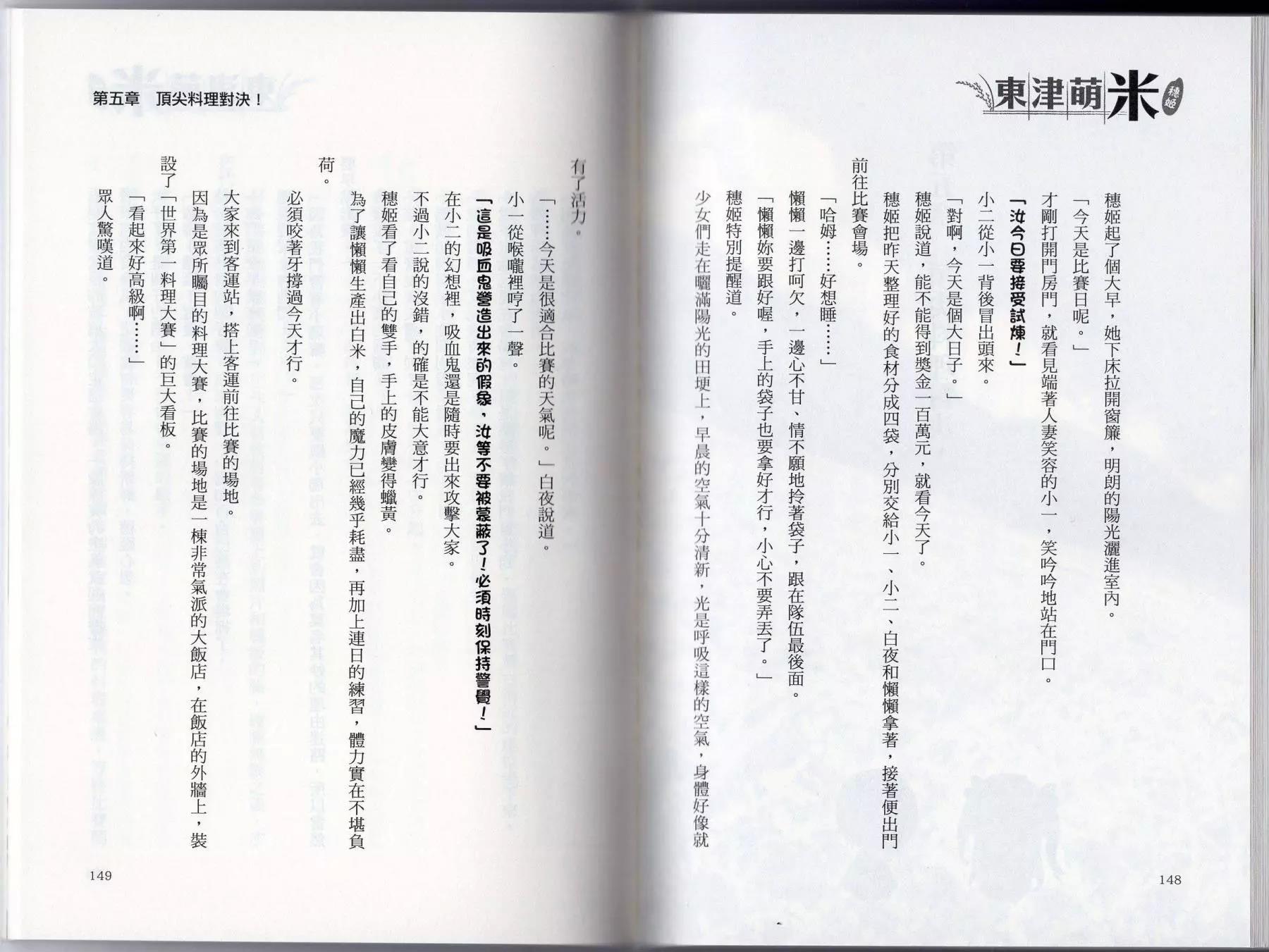 東津萌米 穗姬

穗姬起了個大早，她下床拉開窗簾，明朗的陽光灑進室內。

「今天是比賽日呢。」

才剛打開門房門，就看見端著人妻笑容的小一，笑吟吟地站在門口。

「汝今日要接受試煉！」

小二從小一背後冒出頭來。

「對啊，今天是個大日子。」

穗姬說道，能不能得到獎金一百萬元，就看今天了。

穗姬把昨天整理好的食材分成四袋，分別交給小一、小二、白夜和懶懶拿著，接著便出門前往比賽會場。

「哈姆……好想睡……」

懶懶一邊打呵欠，一邊心不甘、情不願地拎著袋子，跟在隊伍最後面。

「懶懶妳要跟好喔，手上的袋子也要拿好才行，小心不要弄丟了。」

穗姬特別提醒道。

少女們走在曬滿陽光的田埂上，早晨的空氣十分清新，光是呼吸這樣的空氣，身體好像就

148

第五章　頂尖料理對決！

有了活力。

「……今天是很適合比賽的天氣呢。」白夜說道。

小一從喉嚨裡哼了一聲。

「這是吸血鬼營造出來的假象，汝等不要被蒙蔽了！必須時刻保持警覺！」

在小二的幻想裡，吸血鬼還是隨時要出來攻擊大家。

不過小二說的沒錯，的確是不能大意才行。

穗姬看了看自己的雙手，手上的皮膚變得蠟黃。

為了讓懶懶生產出白米，自己的魔力已經幾乎耗盡，再加上連日的練習，體力實在不堪負荷。

必須咬著牙撐過今天才行。

大家來到客運站，搭上客運前往比賽的場地。

因為是眾所矚目的料理大賽，比賽的場地是一棟非常氣派的大飯店，在飯店的外牆上，裝設了「世界第一料理大賽」的巨大看板。

「看起來好高級啊……」

眾人驚嘆道。

149